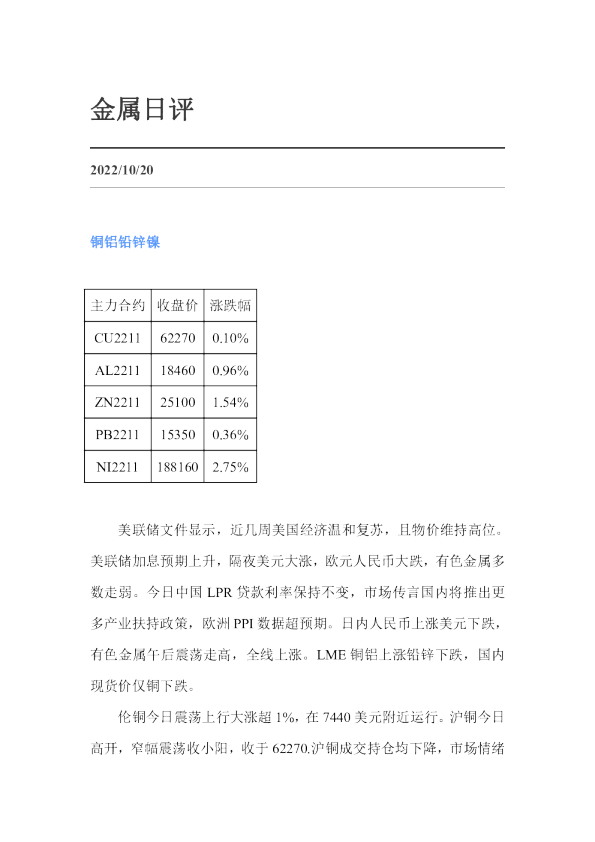 金属日评

2022/10/20

铜铝铅锌镍

| 主力合约 | 收盘价 | 涨跌幅 |
|---|---|---|
| CU2211 | 62270 | 0.10% |
| AL2211 | 18460 | 0.96% |
| ZN2211 | 25100 | 1.54% |
| PB2211 | 15350 | 0.36% |
| NI2211 | 188160 | 2.75% |

美联储文件显示，近几周美国经济温和复苏，且物价维持高位。美联储加息预期上升，隔夜美元大涨，欧元人民币大跌，有色金属多数走弱。今日中国LPR贷款利率保持不变，市场传言国内将推出更多产业扶持政策，欧洲PPI数据超预期。日内人民币上涨美元下跌，有色金属午后震荡走高，全线上涨。LME铜铝上涨铅锌下跌，国内现货价仅铜下跌。

伦铜今日震荡上行大涨超1%，在7440美元附近运行。沪铜今日高开，窄幅震荡收小阳，收于62270.沪铜成交持仓均下降，市场情绪